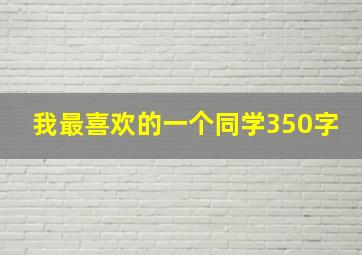 我最喜欢的一个同学350字